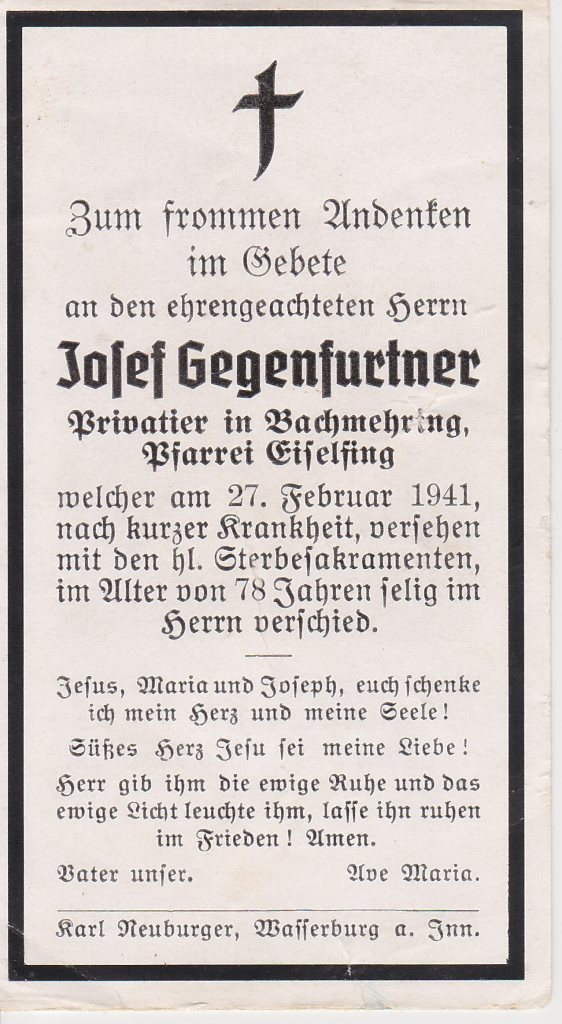 Zum frommen Andenken im Gebete an den ehrengeachteten Herrn

Josef Gegenfurtner

Privatier in Bachmehring, Pfarrei Eiselfing

welcher am 27. Februar 1941, nach kurzer Krankheit, versehen mit den hl. Sterbesakramenten, im Alter von 78 Jahren selig im Herrn verschied.

Jesus, Maria und Joseph, euch schenke ich mein Herz und meine Seele!

Süßes Herz Jesu sei meine Liebe!

Herr gib ihm die ewige Ruhe und das ewige Licht leuchte ihm, lasse ihn ruhen im Frieden! Amen.

Vater unser. Ave Maria.

Karl Neuburger, Wasserburg a. Inn.